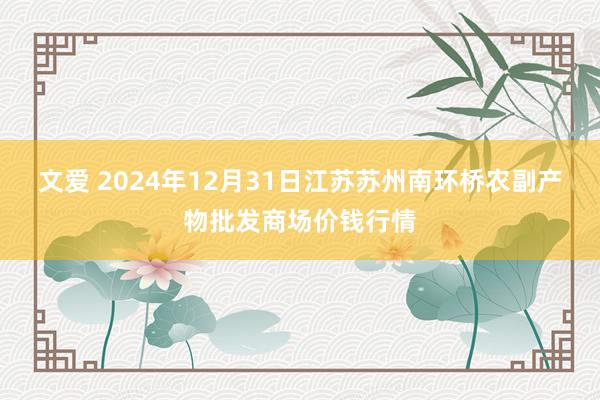 文爱 2024年12月31日江苏苏州南环桥农副产物批发商场价钱行情